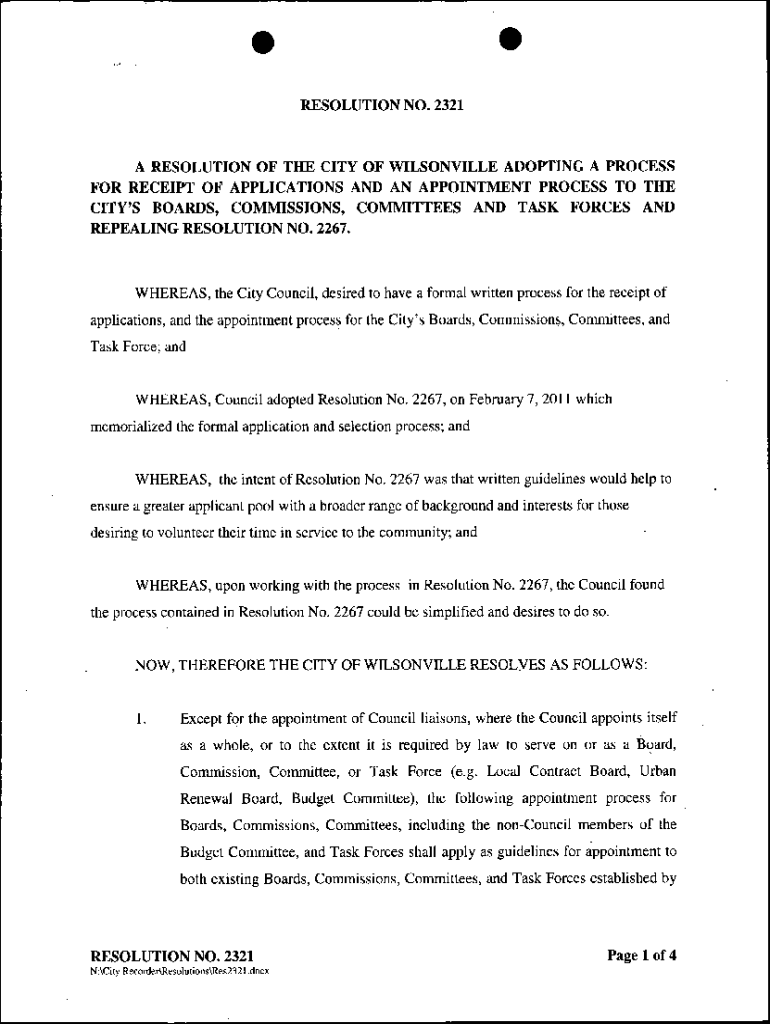 RESOLUTION NO. 2321

A RESOLUTION OF THE CITY OF WILSONVILLE ADOPTING A PROCESS FOR RECEIPT OF APPLICATIONS AND AN APPOINTMENT PROCESS TO THE CITY'S BOARDS, COMMISSIONS, COMMITTEES AND TASK FORCES AND REPEALING RESOLUTION NO. 2267.

WHEREAS, the City Council, desired to have a formal written process for the receipt of applications, and the appointment process for the City's Boards, Commissions, Committees, and Task Force; and

WHEREAS, Council adopted Resolution No. 2267, on February 7, 2011 which memorialized the formal application and selection process; and

WHEREAS, the intent of Resolution No. 2267 was that written guidelines would help to ensure a greater applicant pool with a broader range of background and interests for those desiring to volunteer their time in service to the community; and

WHEREAS, upon working with the process in Resolution No. 2267, the Council found the process contained in Resolution No. 2267 could be simplified and desires to do so.

NOW, THEREFORE THE CITY OF WILSONVILLE RESOLVES AS FOLLOWS:

1. Except for the appointment of Council liaisons, where the Council appoints itself as a whole, or to the extent it is required by law to serve on or as a Board, Commission, Committee, or Task Force (e.g. Local Contract Board, Urban Renewal Board, Budget Committee), the following appointment process for Boards, Commissions, Committees, including the non-Council members of the Budget Committee, and Task Forces shall apply as guidelines for appointment to both existing Boards, Commissions, Committees, and Task Forces established by

RESOLUTION NO. 2321
N:\City Recorder\Resolutions\Res2321.docx

Page 1 of 4